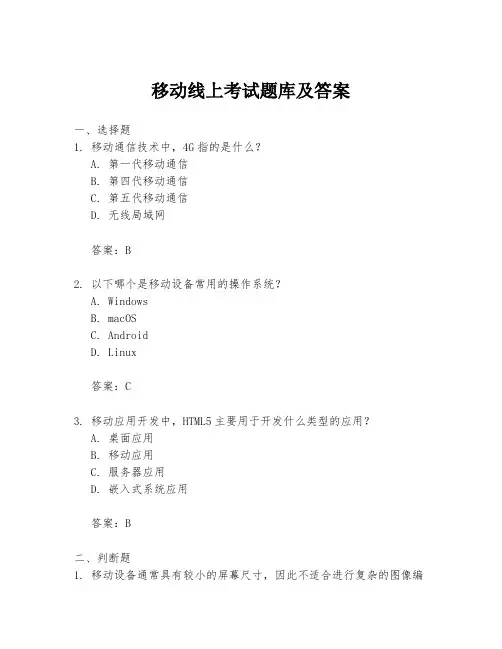 移动线上考试题库及答案

一、选择题

1. 移动通信技术中，4G 指的是什么？

A. 第一代移动通信

B. 第四代移动通信

C. 第五代移动通信

D. 无线局域网

答案：B

2. 以下哪个是移动设备常用的操作系统？

A. Windows

B. macOS

C. Android

D. Linux

答案：C

3. 移动应用开发中，HTML5 主要用于开发什么类型的应用？

A. 桌面应用

B. 移动应用

C. 服务器应用

D. 嵌入式系统应用

答案：B

二、判断题

1. 移动设备通常具有较小的屏幕尺寸，因此不适合进行复杂的图像编